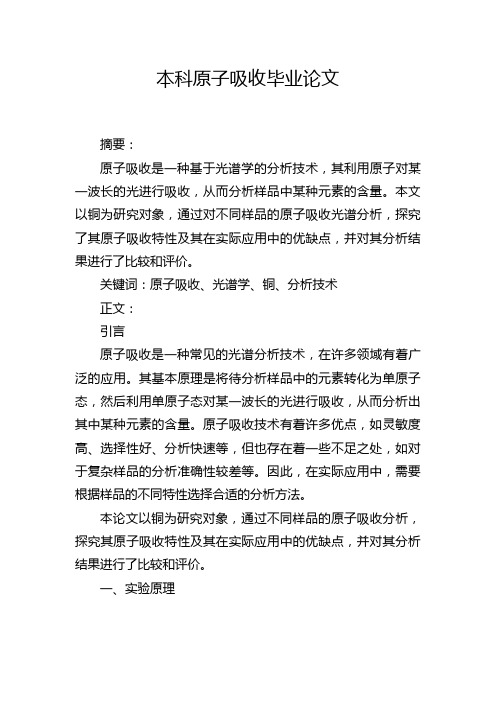 本科原子吸收毕业论文

摘要：

原子吸收是一种基于光谱学的分析技术，其利用原子对某一波长的光进行吸收，从而分析样品中某种元素的含量。本文以铜为研究对象，通过对不同样品的原子吸收光谱分析，探究了其原子吸收特性及其在实际应用中的优缺点，并对其分析结果进行了比较和评价。

关键词：原子吸收、光谱学、铜、分析技术

正文：

引言

原子吸收是一种常见的光谱分析技术，在许多领域有着广泛的应用。其基本原理是将待分析样品中的元素转化为单原子态，然后利用单原子态对某一波长的光进行吸收，从而分析出其中某种元素的含量。原子吸收技术有着许多优点，如灵敏度高、选择性好、分析快速等，但也存在着一些不足之处，如对于复杂样品的分析准确性较差等。因此，在实际应用中，需要根据样品的不同特性选择合适的分析方法。

本论文以铜为研究对象，通过不同样品的原子吸收分析，探究其原子吸收特性及其在实际应用中的优缺点，并对其分析结果进行了比较和评价。

一、实验原理